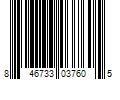 8 46733 03760 5